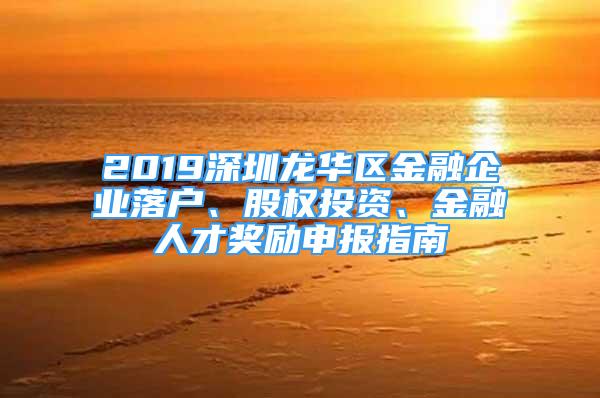 2019深圳龙华区金融企业落户、股权投资、金融人才奖励申报指南